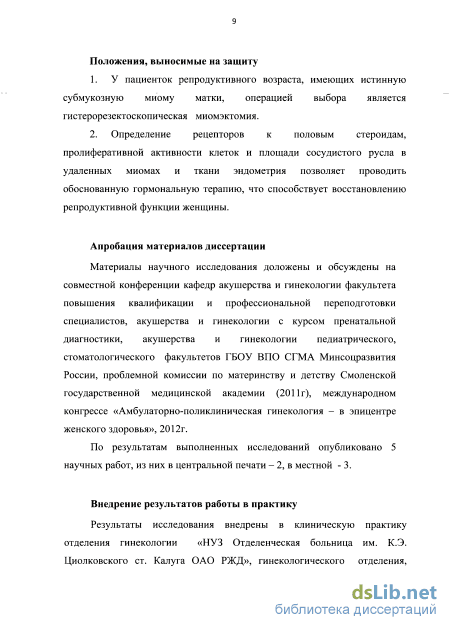 9

Положения, выносимые на защиту

1. У пациенток репродуктивного возраста, имеющих истинную субмукозную миому матки, операцией выбора является гистерорезектоскопическая миомэктомия.

2. Определение рецепторов к половым стероидам, пролиферативной активности клеток и площади сосудистого русла в удаленных миомах и ткани эндометрия позволяет проводить обоснованную гормональную терапию, что способствует восстановлению репродуктивной функции женщины.

Апробация материалов диссертации

Материалы научного исследования доложены и обсуждены на совместной конференции кафедр акушерства и гинекологии факультета повышения квалификации и профессиональной переподготовки специалистов, акушерства и гинекологии с курсом пренатальной диагностики, акушерства и гинекологии педиатрического, стоматологического факультетов ГБОУ ВПО СГМА Минсоцразвития России, проблемной комиссии по материнству и детству Смоленской государственной медицинской академии (2011г), международном конгрессе «Амбулаторно-поликлиническая гинекология – в эпицентре женского здоровья», 2012г.

По результатам выполненных исследований опубликовано 5 научных работ, из них в центральной печати – 2, в местной - 3.

Внедрение результатов работы в практику

Результаты исследования внедрены в клиническую практику отделения гинекологии «НУЗ Отделенческая больница им. К.Э. Циолковского ст. Калуга ОАО РЖД», гинекологического отделения,

dsLib.net
библиотека диссертаций